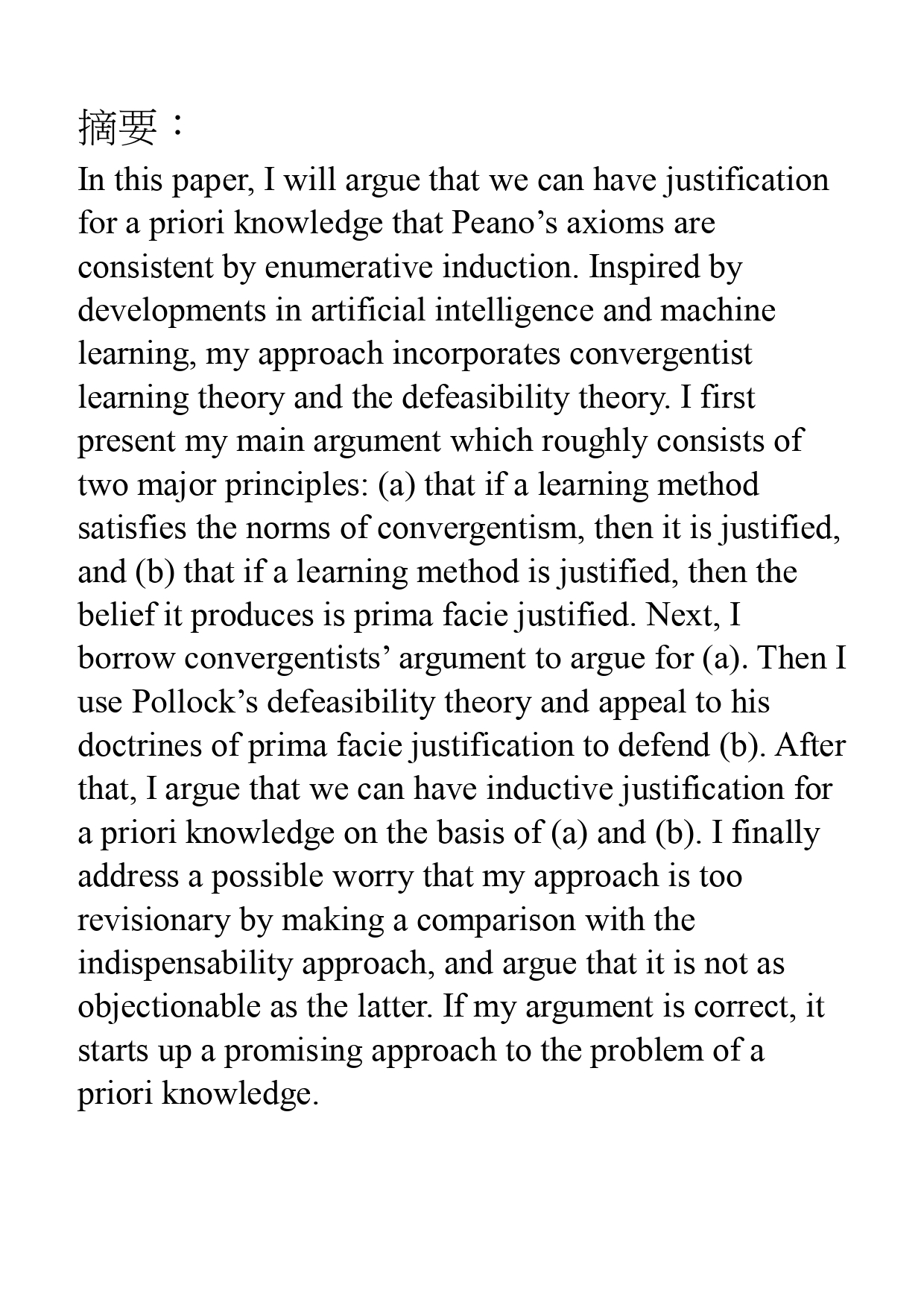 摘要：

In this paper, I will argue that we can have justification for a priori knowledge that Peano’s axioms are consistent by enumerative induction. Inspired by developments in artificial intelligence and machine learning, my approach incorporates convergentist learning theory and the defeasibility theory. I first present my main argument which roughly consists of two major principles: (a) that if a learning method satisfies the norms of convergentism, then it is justified, and (b) that if a learning method is justified, then the belief it produces is prima facie justified. Next, I borrow convergentists’ argument to argue for (a). Then I use Pollock’s defeasibility theory and appeal to his doctrines of prima facie justification to defend (b). After that, I argue that we can have inductive justification for a priori knowledge on the basis of (a) and (b). I finally address a possible worry that my approach is too revisionary by making a comparison with the indispensability approach, and argue that it is not as objectionable as the latter. If my argument is correct, it starts up a promising approach to the problem of a priori knowledge.